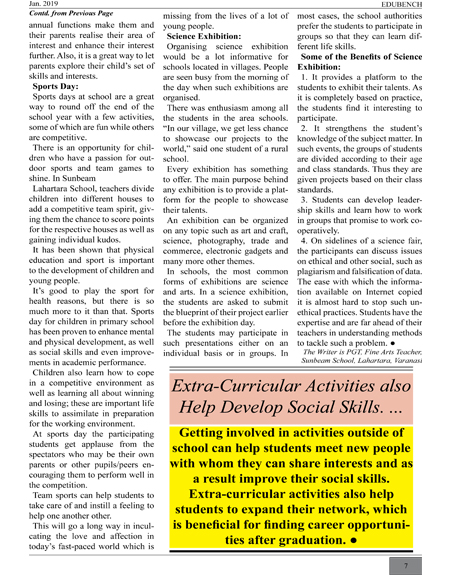 Jan. 2019

EDUBENCH

Contd. from Previous Page

annual functions make them and their parents realise their area of interest and enhance their interest further. Also, it is a great way to let parents explore their child's set of skills and interests.

Sports Day:

Sports days at school are a great way to round off the end of the school year with a few activities, some of which are fun while others are competitive.

There is an opportunity for children who have a passion for outdoor sports and team games to shine. In Sunbeam

Lahartara School, teachers divide children into different houses to add a competitive team spirit, giving them the chance to score points for the respective houses as well as gaining individual kudos.

It has been shown that physical education and sport is important to the development of children and young people.

It's good to play the sport for health reasons, but there is so much more to it than that. Sports day for children in primary school has been proven to enhance mental and physical development, as well as social skills and even improvements in academic performance.

Children also learn how to cope in a competitive environment as well as learning all about winning and losing; these are important life skills to assimilate in preparation for the working environment.

At sports day the participating students get applause from the spectators who may be their own parents or other pupils/peers encouraging them to perform well in the competition.

Team sports can help students to take care of and instill a feeling to help one another other.

This will go a long way in inculcating the love and affection in today's fast-paced world which is missing from the lives of a lot of young people.

Science Exhibition:

Organising science exhibition would be a lot informative for schools located in villages. People are seen busy from the morning of the day when such exhibitions are organised.

There was enthusiasm among all the students in the area schools. "In our village, we get less chance to showcase our projects to the world," said one student of a rural school.

Every exhibition has something to offer. The main purpose behind any exhibition is to provide a platform for the people to showcase their talents.

An exhibition can be organized on any topic such as art and craft, science, photography, trade and commerce, electronic gadgets and many more other themes.

In schools, the most common forms of exhibitions are science and arts. In a science exhibition, the students are asked to submit the blueprint of their project earlier before the exhibition day.

The students may participate in such presentations either on an individual basis or in groups. In most cases, the school authorities prefer the students to participate in groups so that they can learn different life skills.

Some of the Benefits of Science Exhibition:

1. It provides a platform to the students to exhibit their talents. As it is completely based on practice, the students find it interesting to participate.

2. It strengthens the student's knowledge of the subject matter. In such events, the groups of students are divided according to their age and class standards. Thus they are given projects based on their class standards.

3. Students can develop leadership skills and learn how to work in groups that promise to work cooperatively.

4. On sidelines of a science fair, the participants can discuss issues on ethical and other social, such as plagiarism and falsification of data. The ease with which the information available on Internet copied it is almost hard to stop such unethical practices. Students have the expertise and are far ahead of their teachers in understanding methods to tackle such a problem. •

The Writer is PGT, Fine Arts Teacher, Sunbeam School, Lahartara, Varanasi

Extra-Curricular Activities also Help Develop Social Skills. ...

Getting involved in activities outside of school can help students meet new people with whom they can share interests and as a result improve their social skills. Extra-curricular activities also help students to expand their network, which is beneficial for finding career opportunities after graduation. •

7